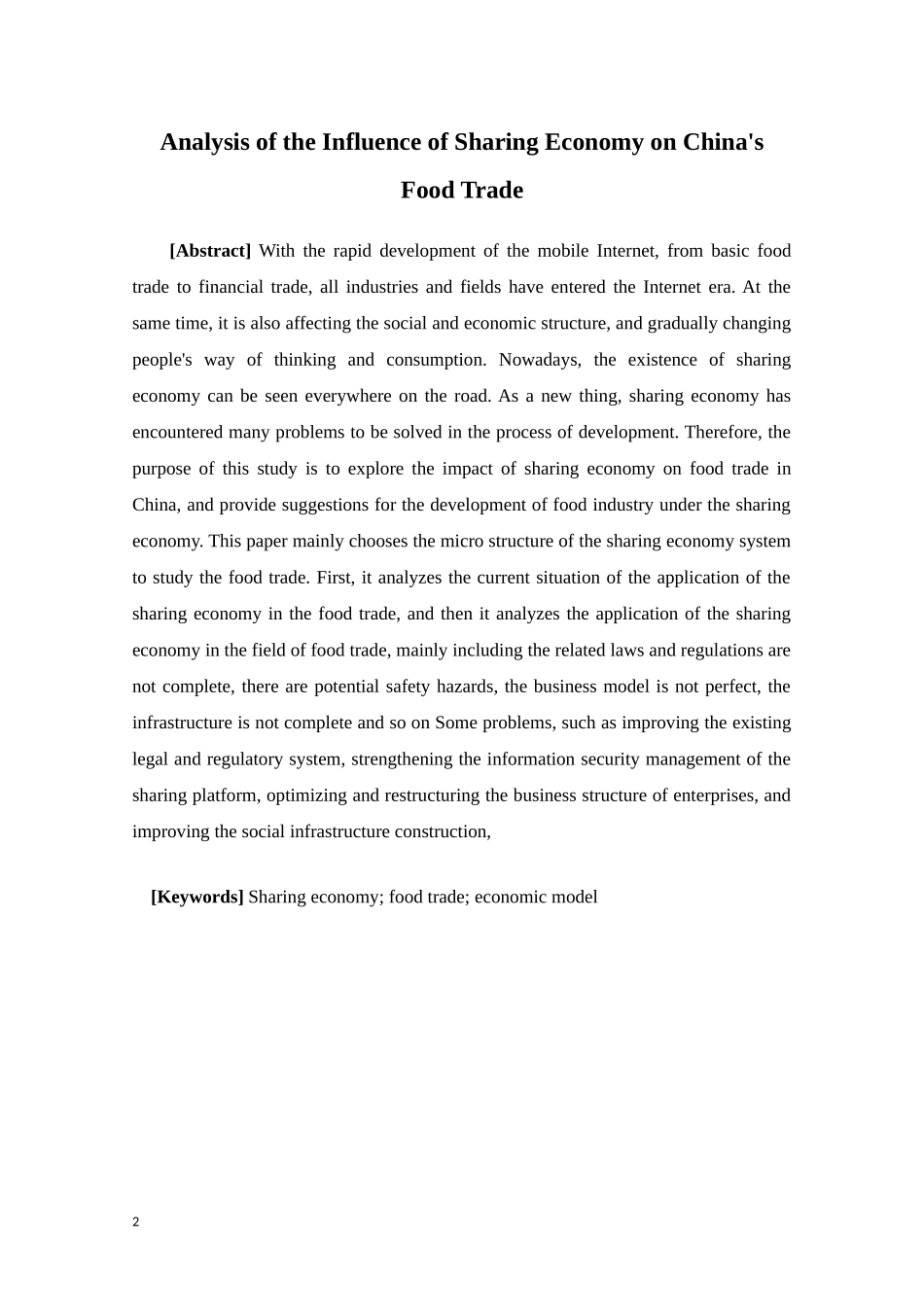 Analysis of the Influence of Sharing Economy on China's Food Trade

[Abstract] With the rapid development of the mobile Internet, from basic food trade to financial trade, all industries and fields have entered the Internet era. At the same time, it is also affecting the social and economic structure, and gradually changing people's way of thinking and consumption. Nowadays, the existence of sharing economy can be seen everywhere on the road. As a new thing, sharing economy has encountered many problems to be solved in the process of development. Therefore, the purpose of this study is to explore the impact of sharing economy on food trade in China, and provide suggestions for the development of food industry under the sharing economy. This paper mainly chooses the micro structure of the sharing economy system to study the food trade. First, it analyzes the current situation of the application of the sharing economy in the food trade, and then it analyzes the application of the sharing economy in the field of food trade, mainly including the related laws and regulations are not complete, there are potential safety hazards, the business model is not perfect, the infrastructure is not complete and so on Some problems, such as improving the existing legal and regulatory system, strengthening the information security management of the sharing platform, optimizing and restructuring the business structure of enterprises, and improving the social infrastructure construction,

[Keywords] Sharing economy; food trade; economic model

2